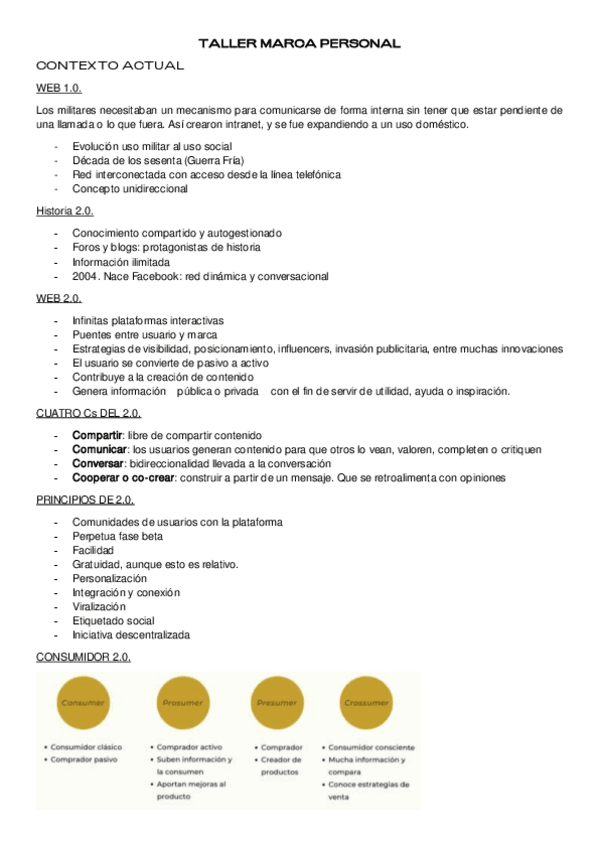 TALLER MARCA PERSONAL

CONTEXTO ACTUAL

WEB 1.0.

Los militares necesitaban un mecanismo para comunicarse de forma interna sin tener que estar pendiente de una llamada o lo que fuera. Así crearon intranet, y se fue expandiendo a un uso doméstico.

- Evolución uso militar al uso social
- Década de los sesenta (Guerra Fría)
- Red interconectada con acceso desde la línea telefónica
- Concepto unidireccional

Historia 2.0.

- Conocimiento compartido y autogestionado
- Foros y blogs: protagonistas de historia
- Información ilimitada
- 2004. Nace Facebook: red dinámica y conversacional

WEB 2.0.

- Infinitas plataformas interactivas
- Puentes entre usuario y marca
- Estrategias de visibilidad, posicionamiento, influencers, invasión publicitaria, entre muchas innovaciones
- El usuario se convierte de pasivo a activo
- Contribuye a la creación de contenido
- Genera información pública o privada con el fin de servir de utilidad, ayuda o inspiración.

CUATRO Cs DEL 2.0.

- Compartir: libre de compartir contenido
- Comunicar: los usuarios generan contenido para que otros lo vean, valoren, completen o critiquen
- Conversar: bidireccionalidad llevada a la conversación
- Cooperar o co-crear: construir a partir de un mensaje. Que se retroalimenta con opiniones

PRINCIPIOS DE 2.0.

- Comunidades de usuarios con la plataforma
- Perpetua fase beta
- Facilidad
- Gratuidad, aunque esto es relativo.
- Personalización
- Integración y conexión
- Viralización
- Etiquetado social
- Iniciativa descentralizada

CONSUMIDOR 2.0.

Consumer
• Consumidor clásico
• Comprador pasivo

Prosumer
• Comprador activo
• Suben información y la consumen
• Aportan mejoras al producto

Presumer
• Comprador
• Creador de productos

Crossumer
• Consumidor consciente
• Mucha información y compara
• Conoce estrategias de venta